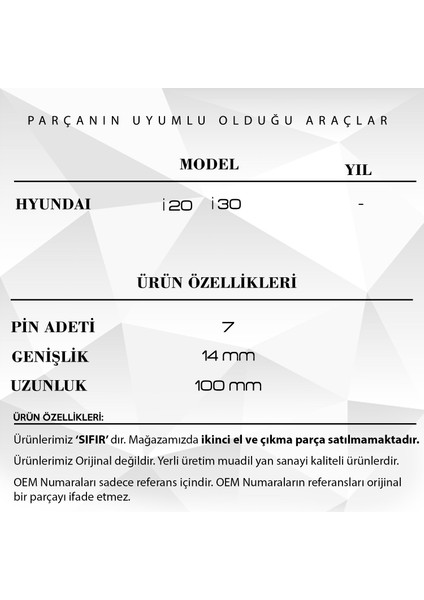 PARÇANIN UYUMLU OLDUĞU ARAÇLAR

| | MODEL | YIL |
|---|---|---|
| HYUNDAI | i20 i30 | - |

ÜRÜN ÖZELLİKLERİ

| | |
|---|---|
| PİN ADETİ | 7 |
| GENİŞLİK | 14 mm |
| UZUNLUK | 100 mm |

ÜRÜN ÖZELLİKLERİ:

Ürünlerimiz 'SIFIR' dır. Mağazamızda ikinci el ve çıkma parça satılmamaktadır.

Ürünlerimiz Orijinal değildir. Yerli üretim muadil yan sanayi kaliteli ürünlerdir.

OEM Numaraları sadece referans içindir. OEM Numaraların referansları orijinal bir parçayı ifade etmez.